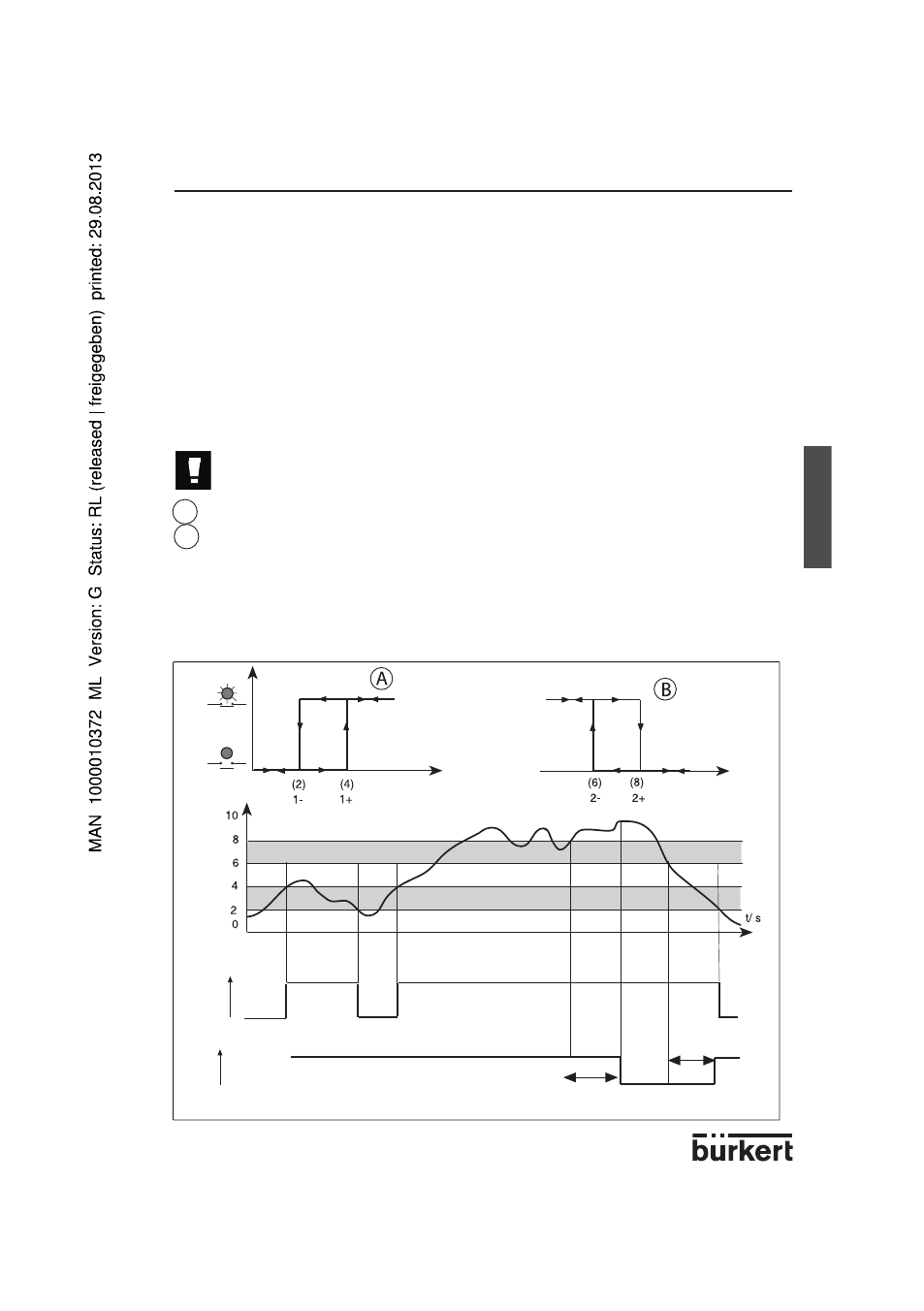 MAN 1000010372 ML Version: G Status: RL (released | freigegeben) printed: 29.08.2013

A

B

(2)
1-

(4)
1+

(6)
2-

(8)
2+

10
8
6
4
2
0

t/ s

bürkert